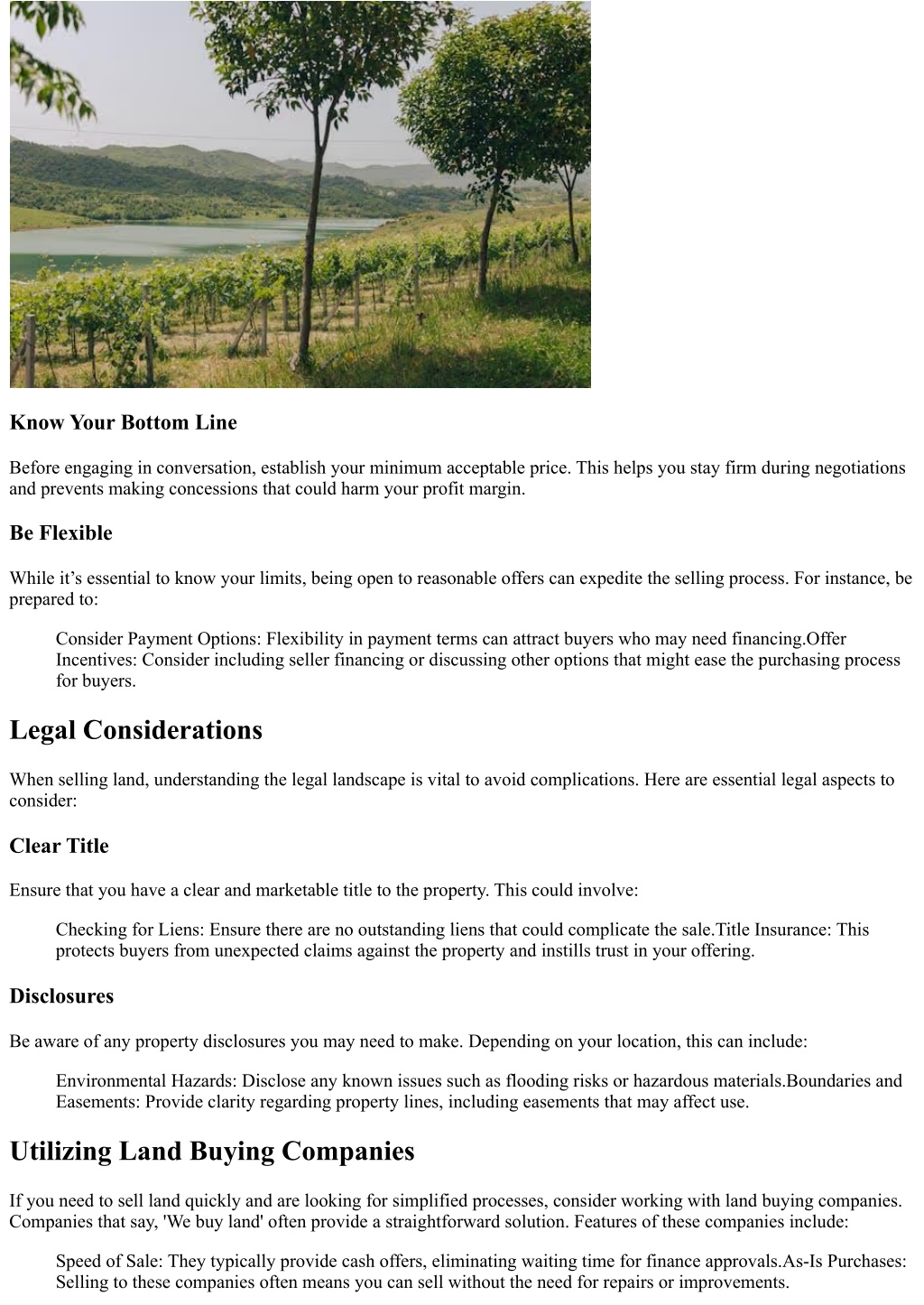 Know Your Bottom Line

Before engaging in conversation, establish your minimum acceptable price. This helps you stay firm during negotiations and prevents making concessions that could harm your profit margin.

Be Flexible

While it’s essential to know your limits, being open to reasonable offers can expedite the selling process. For instance, be prepared to:

Consider Payment Options: Flexibility in payment terms can attract buyers who may need financing.Offer Incentives: Consider including seller financing or discussing other options that might ease the purchasing process for buyers.

Legal Considerations

When selling land, understanding the legal landscape is vital to avoid complications. Here are essential legal aspects to consider:

Clear Title

Ensure that you have a clear and marketable title to the property. This could involve:

Checking for Liens: Ensure there are no outstanding liens that could complicate the sale.Title Insurance: This protects buyers from unexpected claims against the property and instills trust in your offering.

Disclosures

Be aware of any property disclosures you may need to make. Depending on your location, this can include:

Environmental Hazards: Disclose any known issues such as flooding risks or hazardous materials.Boundaries and Easements: Provide clarity regarding property lines, including easements that may affect use.

Utilizing Land Buying Companies

If you need to sell land quickly and are looking for simplified processes, consider working with land buying companies. Companies that say, 'We buy land' often provide a straightforward solution. Features of these companies include:

Speed of Sale: They typically provide cash offers, eliminating waiting time for finance approvals.As-Is Purchases: Selling to these companies often means you can sell without the need for repairs or improvements.